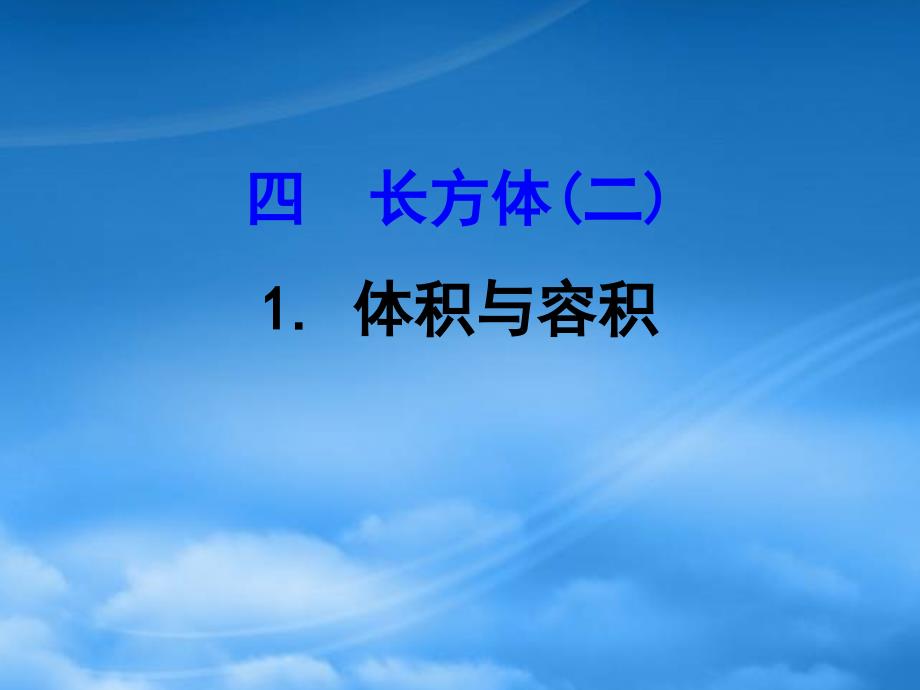 四　长方体(二)

1. 体积与容积